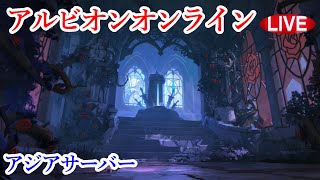 アルビオンオンライン

LIVE

アジアサーバー